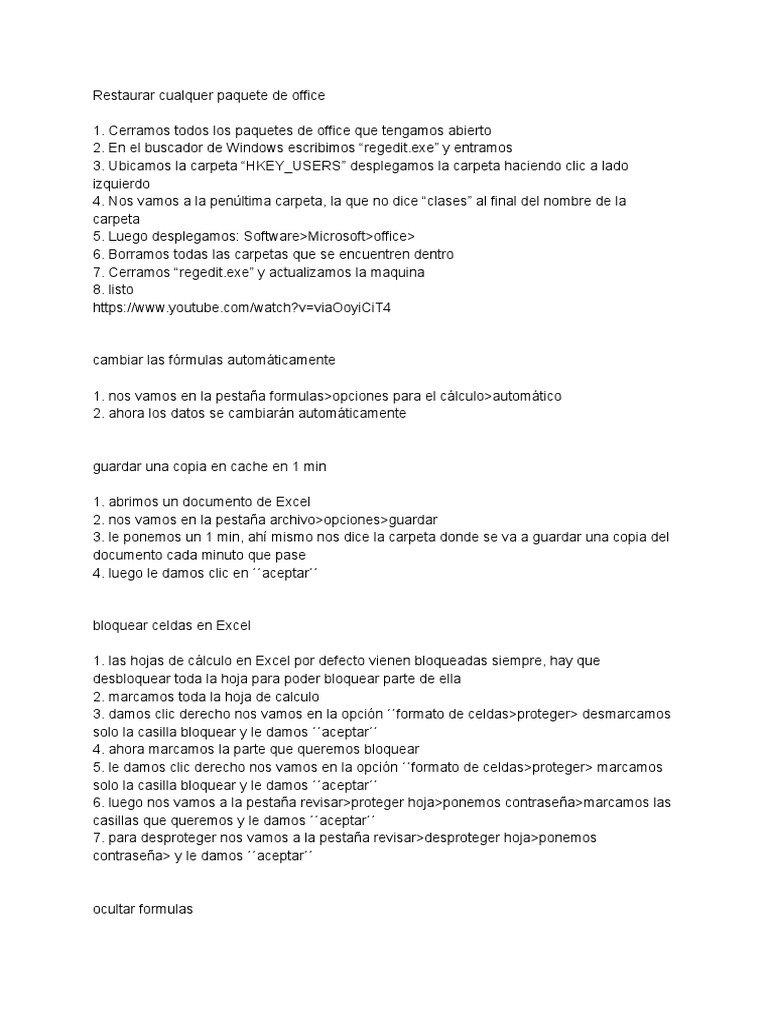 Restaurar cualquer paquete de office

1. Cerramos todos los paquetes de office que tengamos abierto
2. En el buscador de Windows escribimos “regedit.exe” y entramos
3. Ubicamos la carpeta “HKEY_USERS” desplegamos la carpeta haciendo clic a lado izquierdo
4. Nos vamos a la penúltima carpeta, la que no dice “clases” al final del nombre de la carpeta
5. Luego desplegamos: Software>Microsoft>office>
6. Borramos todas las carpetas que se encuentren dentro
7. Cerramos “regedit.exe” y actualizamos la maquina
8. listo
https://www.youtube.com/watch?v=viaOoyiCiT4

cambiar las fórmulas automáticamente

1. nos vamos en la pestaña formulas>opciones para el cálculo>automático
2. ahora los datos se cambiarán automáticamente

guardar una copia en cache en 1 min

1. abrimos un documento de Excel
2. nos vamos en la pestaña archivo>opciones>guardar
3. le ponemos un 1 min, ahí mismo nos dice la carpeta donde se va a guardar una copia del documento cada minuto que pase
4. luego le damos clic en ´´aceptar´´

bloquear celdas en Excel

1. las hojas de cálculo en Excel por defecto vienen bloqueadas siempre, hay que desbloquear toda la hoja para poder bloquear parte de ella
2. marcamos toda la hoja de calculo
3. damos clic derecho nos vamos en la opción ´´formato de celdas>proteger> desmarcamos solo la casilla bloquear y le damos ´´aceptar´´
4. ahora marcamos la parte que queremos bloquear
5. le damos clic derecho nos vamos en la opción ´´formato de celdas>proteger> marcamos solo la casilla bloquear y le damos ´´aceptar´´
6. luego nos vamos a la pestaña revisar>proteger hoja>ponemos contraseña>marcamos las casillas que queremos y le damos ´´aceptar´´
7. para desproteger nos vamos a la pestaña revisar>desproteger hoja>ponemos contraseña> y le damos ´´aceptar´´

ocultar formulas